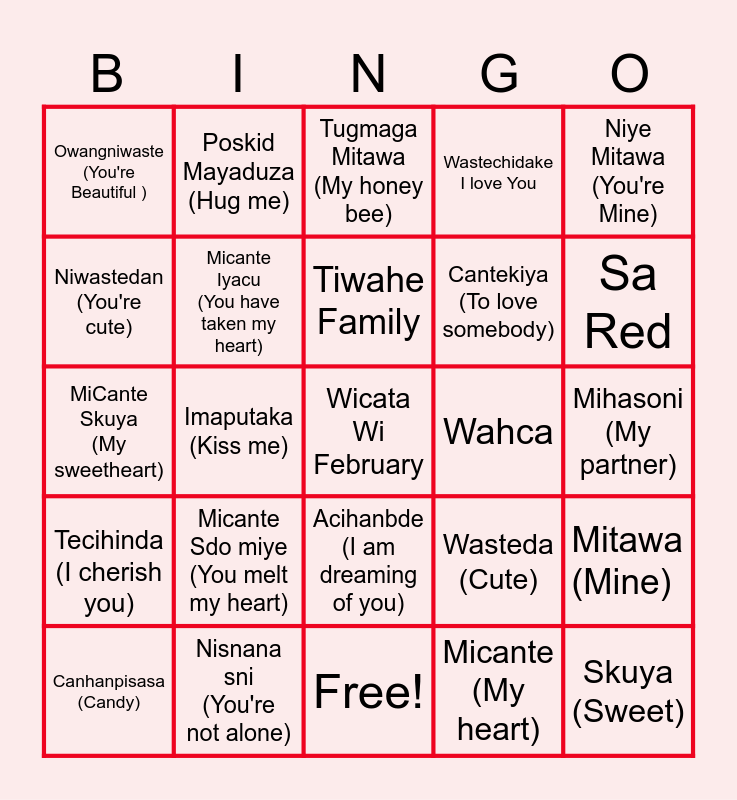 | B | I | N | G | O |
|---|---|---|---|---|
| Owangniwaste (You're Beautiful ) | Poskid Mayaduza (Hug me) | Tugmaga Mitawa (My honey bee) | Wastechidake I love You | Niye Mitawa (You're Mine) |
| Niwastedan (You're cute) | Micante Iyacu (You have taken my heart) | Tiwahe Family | Cantekiya (To love somebody) | Sa Red |
| MiCante Skuya (My sweetheart) | Imaputaka (Kiss me) | Wicata Wi February | Wahca | Mihasoni (My partner) |
| Tecihinda (I cherish you) | Micante Sdo miye (You melt my heart) | Acihanbde (I am dreaming of you) | Wasteda (Cute) | Mitawa (Mine) |
| Canhanpisasa (Candy) | Nisnana sni (You're not alone) | Free! | Micante (My heart) | Skuya (Sweet) |